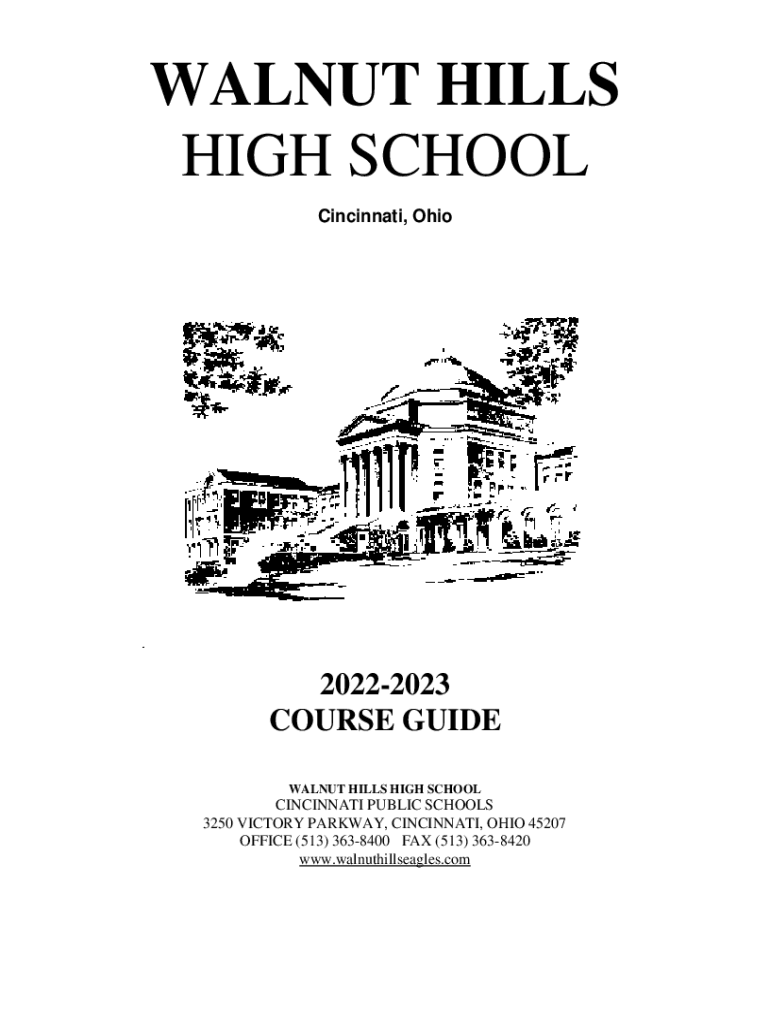 WALNUT HILLS
HIGH SCHOOL

Cincinnati, Ohio

2022-2023
COURSE GUIDE

WALNUT HILLS HIGH SCHOOL
CINCINNATI PUBLIC SCHOOLS
3250 VICTORY PARKWAY, CINCINNATI, OHIO 45207
OFFICE (513) 363-8400 FAX (513) 363-8420
www.walnuthillseagles.com